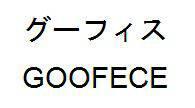 グーフィス
GOOFECE